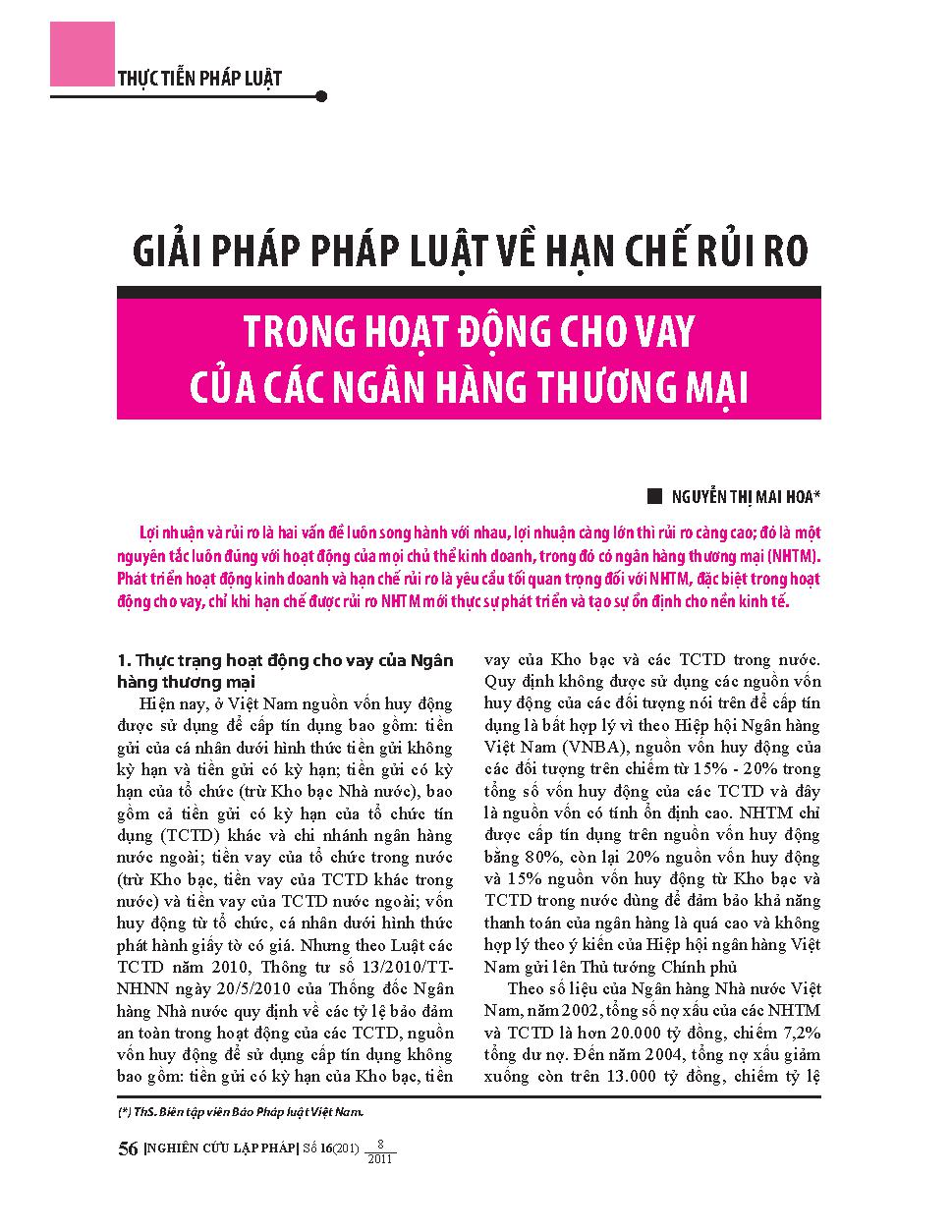 THỰC TIỄN PHÁP LUẬT

GIẢI PHÁP PHÁP LUẬT VỀ HẠN CHẾ RỦI RO

TRONG HOẠT ĐỘNG CHO VAY CỦA CÁC NGÂN HÀNG THƯƠNG MẠI

NGUYỄN THỊ MAI HOA*

Lợi nhuận và rủi ro là hai vấn đề luôn song hành với nhau, lợi nhuận càng lớn thì rủi ro càng cao; đó là một nguyên tắc luôn đúng với hoạt động của mọi chủ thể kinh doanh, trong đó có ngân hàng thương mại (NHTM). Phát triển hoạt động kinh doanh và hạn chế rủi ro là yêu cầu tối quan trọng đối với NHTM, đặc biệt trong hoạt động cho vay, chỉ khi hạn chế được rủi ro NHTM mới thực sự phát triển và tạo sự ổn định cho nền kinh tế.

1. Thực trạng hoạt động cho vay của Ngân hàng thương mại

Hiện nay, ở Việt Nam nguồn vốn huy động được sử dụng để cấp tín dụng bao gồm: tiền gửi của cá nhân dưới hình thức tiền gửi không kỳ hạn và tiền gửi có kỳ hạn; tiền gửi có kỳ hạn của tổ chức (trừ Kho bạc Nhà nước), bao gồm cả tiền gửi có kỳ hạn của tổ chức tín dụng (TCTD) khác và chi nhánh ngân hàng nước ngoài; tiền vay của tổ chức trong nước (trừ Kho bạc, tiền vay của TCTD khác trong nước) và tiền vay của TCTD nước ngoài; vốn huy động từ tổ chức, cá nhân dưới hình thức phát hành giấy tờ có giá. Nhưng theo Luật các TCTD năm 2010, Thông tư số 13/2010/TT-NHNN ngày 20/5/2010 của Thống đốc Ngân hàng Nhà nước quy định về các tỷ lệ bảo đảm an toàn trong hoạt động của các TCTD, nguồn vốn huy động để sử dụng cấp tín dụng không bao gồm: tiền gửi có kỳ hạn của Kho bạc, tiền vay của Kho bạc và các TCTD trong nước. Quy định không được sử dụng các nguồn vốn huy động của các đối tượng nói trên để cấp tín dụng là bất hợp lý vì theo Hiệp hội Ngân hàng Việt Nam (VNBA), nguồn vốn huy động của các đối tượng trên chiếm từ 15% - 20% trong tổng số vốn huy động của các TCTD và đây là nguồn vốn có tính ổn định cao. NHTM chỉ được cấp tín dụng trên nguồn vốn huy động bằng 80%, còn lại 20% nguồn vốn huy động và 15% nguồn vốn huy động từ Kho bạc và TCTD trong nước dùng để đảm bảo khả năng thanh toán của ngân hàng là quá cao và không hợp lý theo ý kiến của Hiệp hội ngân hàng Việt Nam gửi lên Thủ tướng Chính phủ

Theo số liệu của Ngân hàng Nhà nước Việt Nam, năm 2002, tổng số nợ xấu của các NHTM và TCTD là hơn 20.000 tỷ đồng, chiếm 7,2% tổng dư nợ. Đến năm 2004, tổng nợ xấu giảm xuống còn trên 13.000 tỷ đồng, chiếm tỷ lệ

(*) ThS. Biên tập viên Báo Pháp luật Việt Nam.

56 | NGHIÊN CỨU LẬP PHÁP | Số 16(201) $\frac{8}{2011}$